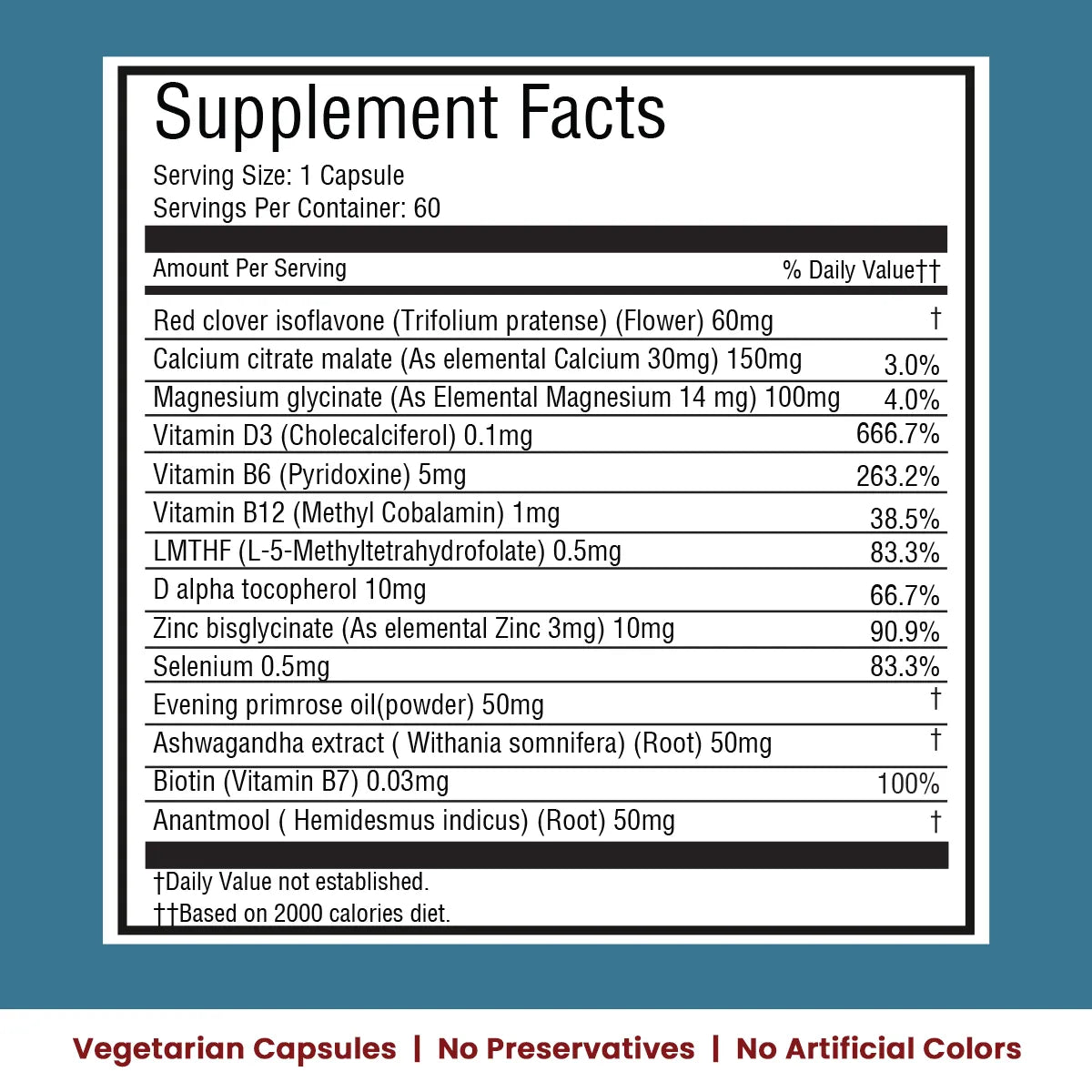 Supplement Facts

Serving Size: 1 Capsule
Servings Per Container: 60

| Amount Per Serving | % Daily Value†† |
|---|---|
| Red clover isoflavone (Trifolium pratense) (Flower) 60mg | † |
| Calcium citrate malate (As elemental Calcium 30mg) 150mg | 3.0% |
| Magnesium glycinate (As Elemental Magnesium 14 mg) 100mg | 4.0% |
| Vitamin D3 (Cholecalciferol) 0.1mg | 666.7% |
| Vitamin B6 (Pyridoxine) 5mg | 263.2% |
| Vitamin B12 (Methyl Cobalamin) 1mg | 38.5% |
| LMTHF (L-5-Methyltetrahydrofolate) 0.5mg | 83.3% |
| D alpha tocopherol 10mg | 66.7% |
| Zinc bisglycinate (As elemental Zinc 3mg) 10mg | 90.9% |
| Selenium 0.5mg | 83.3% |
| Evening primrose oil(powder) 50mg | † |
| Ashwagandha extract ( Withania somnifera) (Root) 50mg | † |
| Biotin (Vitamin B7) 0.03mg | 100% |
| Anantmool ( Hemidesmus indicus) (Root) 50mg | † |

†Daily Value not established.
††Based on 2000 calories diet.

Vegetarian Capsules | No Preservatives | No Artificial Colors